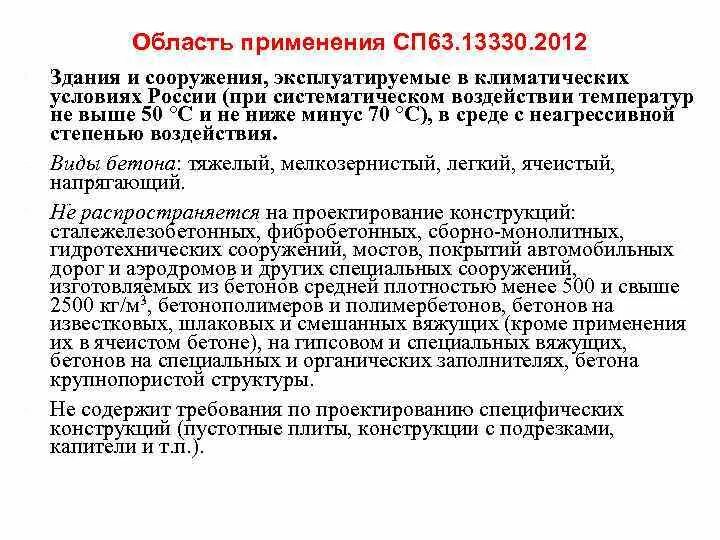 Область применения СП63.13330.2012

Здания и сооружения, эксплуатируемые в климатических условиях России (при систематическом воздействии температур не выше 50 °С и не ниже минус 70 °С), в среде с неагрессивной степенью воздействия.

Виды бетона: тяжелый, мелкозернистый, легкий, ячеистый, напрягающий.

Не распространяется на проектирование конструкций: сталежелезобетонных, фибробетонных, сборно-монолитных, гидротехнических сооружений, мостов, покрытий автомобильных дорог и аэродромов и других специальных сооружений, изготовляемых из бетонов средней плотностью менее 500 и свыше 2500 кг/м$^3$, бетонополимеров и полимербетонов, бетонов на известковых, шлаковых и смешанных вяжущих (кроме применения их в ячеистом бетоне), на гипсовом и специальных вяжущих, бетонов на специальных и органических заполнителях, бетона крупнопористой структуры.

Не содержит требования по проектированию специфических конструкций (пустотные плиты, конструкции с подрезками, капители и т.п.).